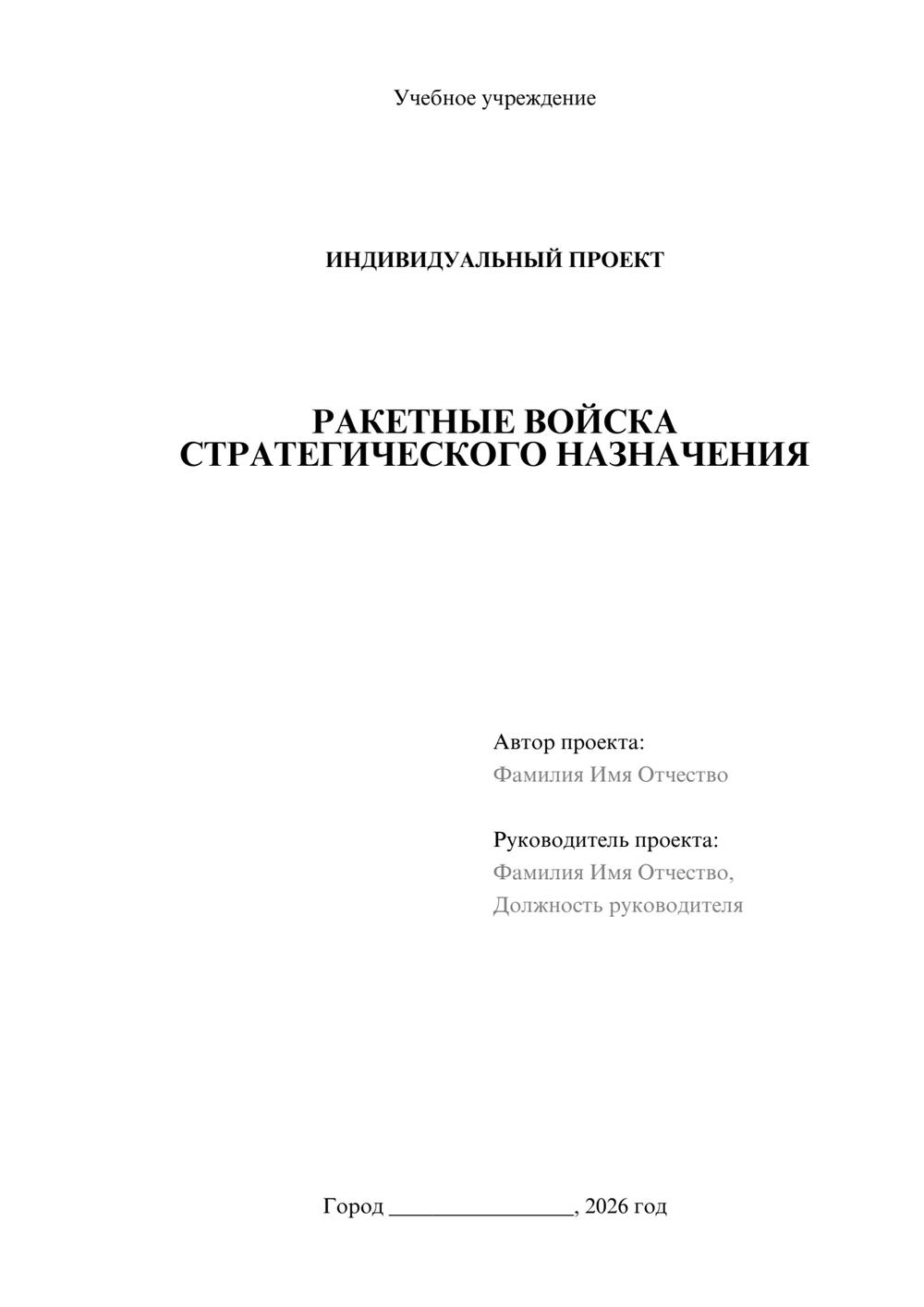 Учебное учреждение

ИНДИВИДУАЛЬНЫЙ ПРОЕКТ

РАКЕТНЫЕ ВОЙСКА СТРАТЕГИЧЕСКОГО НАЗНАЧЕНИЯ

Автор проекта:
Фамилия Имя Отчество

Руководитель проекта:
Фамилия Имя Отчество,
Должность руководителя

Город ________________, 2026 год